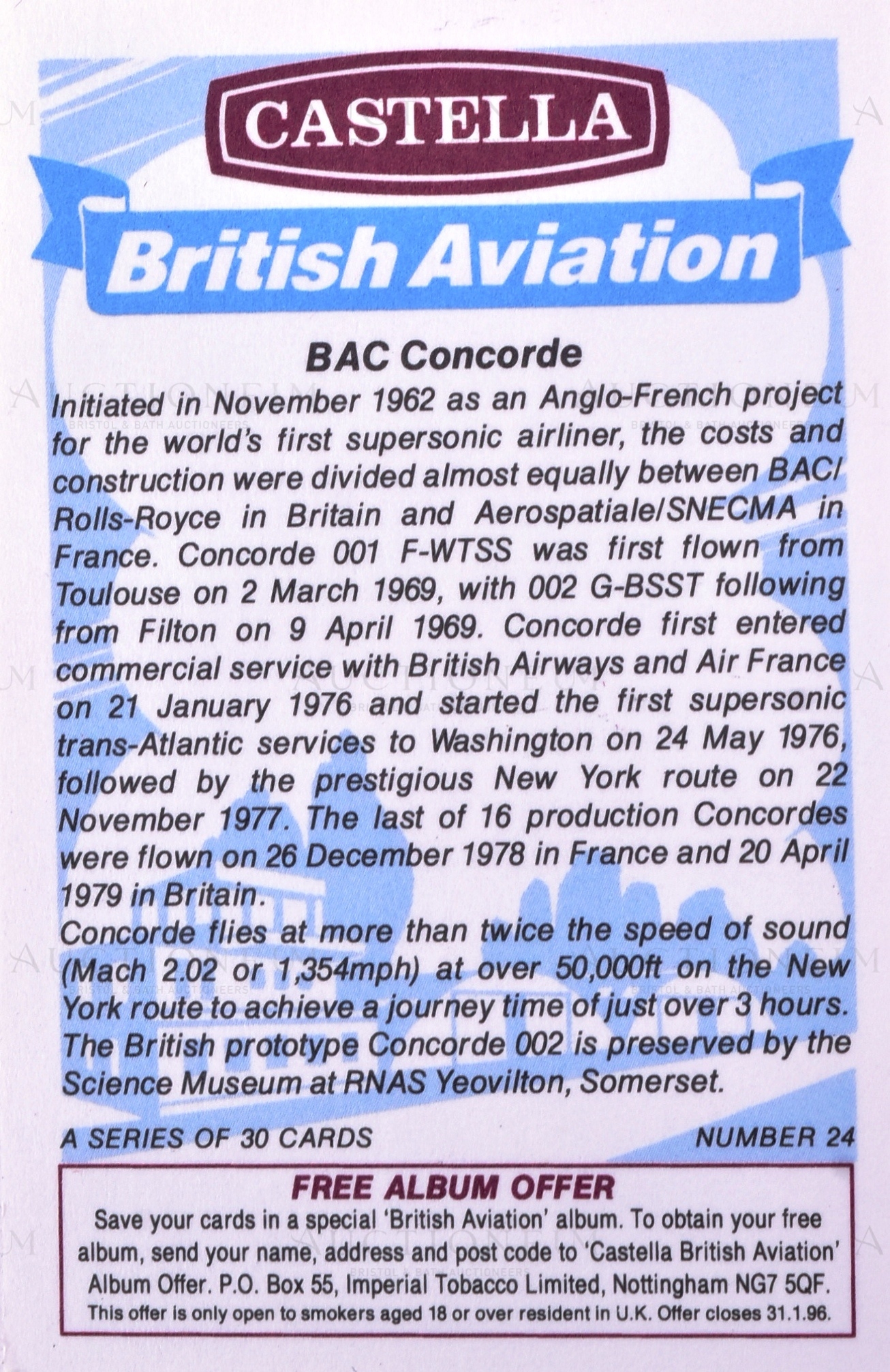 CASTELLA

British Aviation

BAC Concorde

Initiated in November 1962 as an Anglo-French project for the world's first supersonic airliner, the costs and construction were divided almost equally between BAC/Rolls-Royce in Britain and Aerospatiale/SNECMA in France. Concorde 001 F-WTSS was first flown from Toulouse on 2 March 1969, with 002 G-BSST following from Filton on 9 April 1969. Concorde first entered commercial service with British Airways and Air France on 21 January 1976 and started the first supersonic trans-Atlantic services to Washington on 24 May 1976, followed by the prestigious New York route on 22 November 1977. The last of 16 production Concordes were flown on 26 December 1978 in France and 20 April 1979 in Britain.

Concorde flies at more than twice the speed of sound (Mach 2.02 or 1,354mph) at over 50,000ft on the New York route to achieve a journey time of just over 3 hours. The British prototype Concorde 002 is preserved by the Science Museum at RNAS Yeovilton, Somerset.

A SERIES OF 30 CARDS NUMBER 24

FREE ALBUM OFFER

Save your cards in a special 'British Aviation' album. To obtain your free album, send your name, address and post code to 'Castella British Aviation' Album Offer. P.O. Box 55, Imperial Tobacco Limited, Nottingham NG7 5QF.

This offer is only open to smokers aged 18 or over resident in U.K. Offer closes 31.1.96.

AUCTIONEUM
BRISTOL & BATH AUCTIONEERS